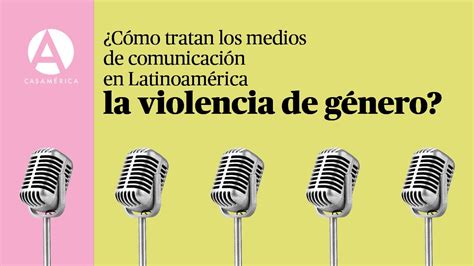 A
CASAMÉRICA

¿Cómo tratan los medios de comunicación en Latinoamérica la violencia de género?